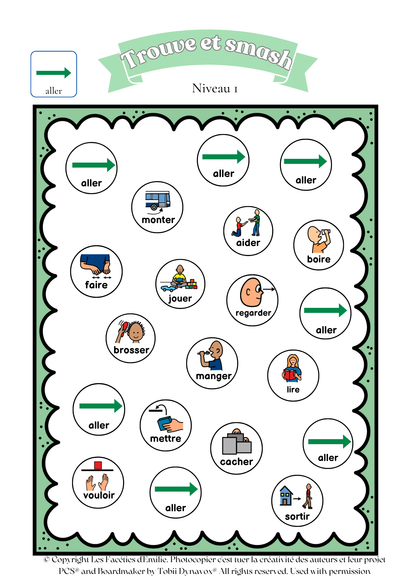 aller

Trouve et smash

Niveau 1

aller

aller

aller

monter

aider

boire

faire

jouer

regarder

aller

brosser

manger

lire

aller

mettre

cacher

aller

vouloir

aller

sortir

© Copyright Les Facéties d'Emilie. Photocopier c'est tuer la créativité des auteurs et leur projet
PCS® and Boardmaker by Tobii Dynavox® All rights reserved. Used with permission